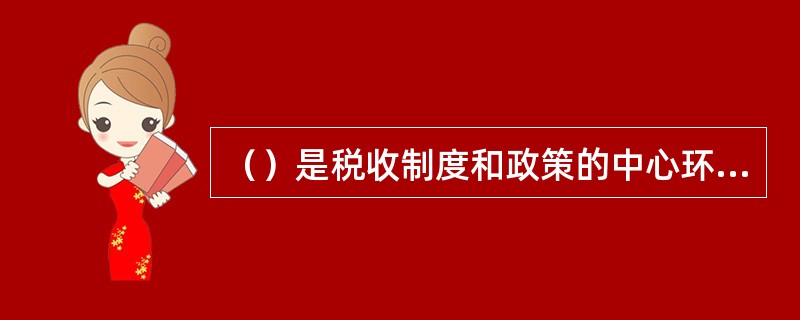 （）是税收制度和政策的中心环...